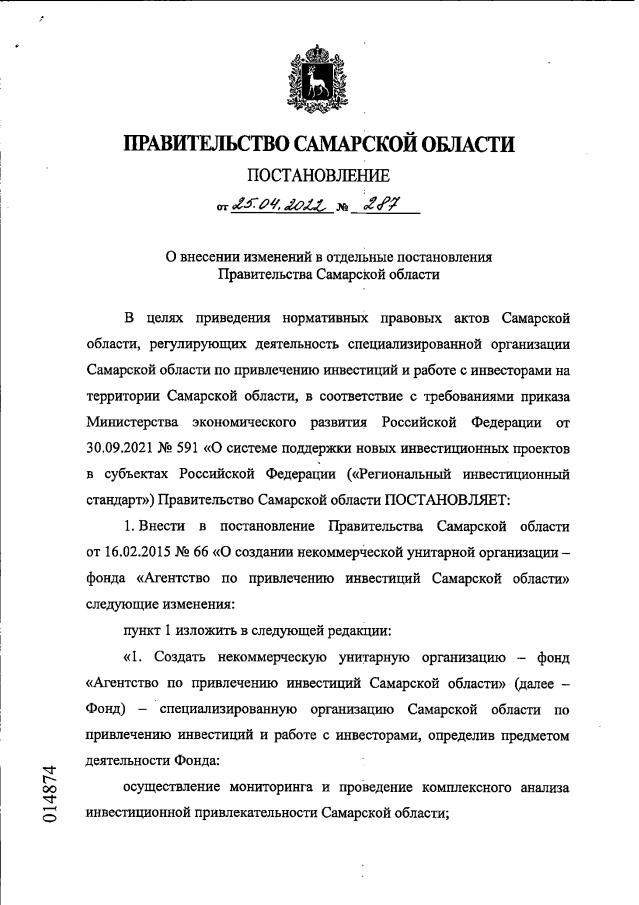 ПРАВИТЕЛЬСТВО САМАРСКОЙ ОБЛАСТИ

ПОСТАНОВЛЕНИЕ

от 25.04.2022 № 287

О внесении изменений в отдельные постановления Правительства Самарской области

В целях приведения нормативных правовых актов Самарской области, регулирующих деятельность специализированной организации Самарской области по привлечению инвестиций и работе с инвесторами на территории Самарской области, в соответствие с требованиями приказа Министерства экономического развития Российской Федерации от 30.09.2021 № 591 «О системе поддержки новых инвестиционных проектов в субъектах Российской Федерации («Региональный инвестиционный стандарт») Правительство Самарской области ПОСТАНОВЛЯЕТ:

1. Внести в постановление Правительства Самарской области от 16.02.2015 № 66 «О создании некоммерческой унитарной организации – фонда «Агентство по привлечению инвестиций Самарской области» следующие изменения:

пункт 1 изложить в следующей редакции:

«1. Создать некоммерческую унитарную организацию – фонд «Агентство по привлечению инвестиций Самарской области» (далее – Фонд) – специализированную организацию Самарской области по привлечению инвестиций и работе с инвесторами, определив предметом деятельности Фонда:

осуществление мониторинга и проведение комплексного анализа инвестиционной привлекательности Самарской области;

014874